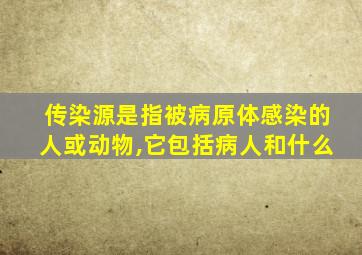 传染源是指被病原体感染的人或动物,它包括病人和什么